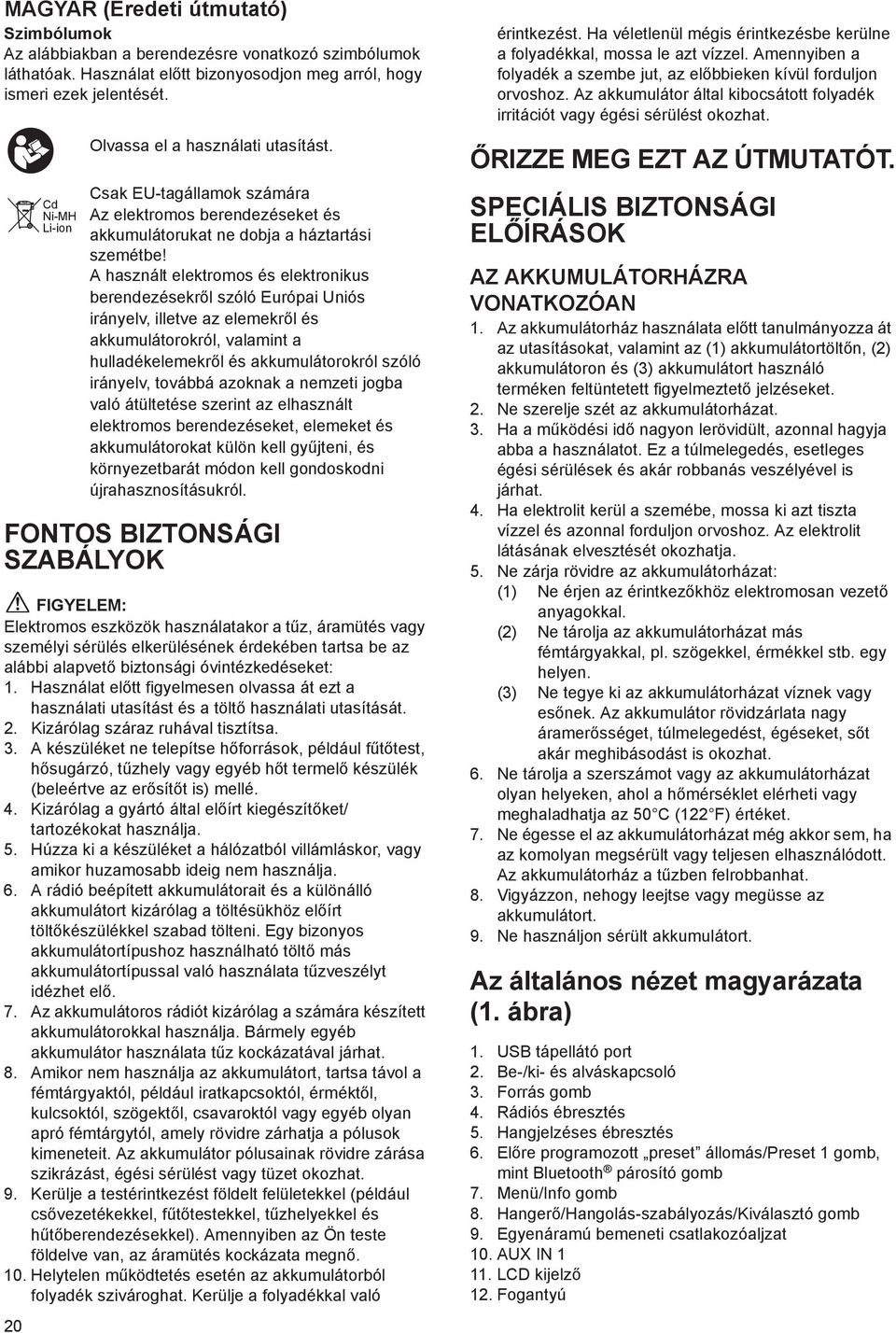 MAGYAR (Eredeti útmutató)
Szimbólumok
Az alábbiakban a berendezésre vonatkozó szimbólumok láthatóak. Használat előtt bizonyosodjon meg arról, hogy ismeri ezek jelentését.

Olvassa el a használati utasítást.

Cd
Ni-MH
Li-ion

Csak EU-tagállamok számára
Az elektromos berendezéseket és akkumulátorukat ne dobja a háztartási szemétbe!
A használt elektromos és elektronikus berendezésekről szóló Európai Uniós irányelv, illetve az elemekről és akkumulátorokról, valamint a hulladékelemekről és akkumulátorokról szóló irányelv, továbbá azoknak a nemzeti jogba való átültetése szerint az elhasznált elektromos berendezéseket, elemeket és akkumulátorokat külön kell gyűjteni, és környezetbarát módon kell gondoskodni újrahasznosításukról.

FONTOS BIZTONSÁGI SZABÁLYOK

FIGYELEM:
Elektromos eszközök használatakor a tűz, áramütés vagy személyi sérülés elkerülésének érdekében tartsa be az alábbi alapvető biztonsági óvintézkedéseket:
1. Használat előtt figyelmesen olvassa át ezt a használati utasítást és a töltő használati utasítását.
2. Kizárólag száraz ruhával tisztítsa.
3. A készüléket ne telepítse hőforrások, például fűtőtest, hősugárzó, tűzhely vagy egyéb hőt termelő készülék (beleértve az erősítőt is) mellé.
4. Kizárólag a gyártó által előírt kiegészítőket/ tartozékokat használja.
5. Húzza ki a készüléket a hálózatból villámláskor, vagy amikor huzamosabb ideig nem használja.
6. A rádió beépített akkumulátorait és a különálló akkumulátort kizárólag a töltésükhöz előírt töltőkészülékkel szabad tölteni. Egy bizonyos akkumulátortípushoz használható töltő más akkumulátortípussal való használata tűzveszélyt idézhet elő.
7. Az akkumulátoros rádiót kizárólag a számára készített akkumulátorokkal használja. Bármely egyéb akkumulátor használata tűz kockázatával járhat.
8. Amikor nem használja az akkumulátort, tartsa távol a fémtárgyaktól, például iratkapcsoktól, érméktől, kulcsoktól, szögektől, csavaroktól vagy egyéb olyan apró fémtárgytól, amely rövidre zárhatja a pólusok kimeneteit. Az akkumulátor pólusainak rövidre zárása szikrázást, égési sérülést vagy tüzet okozhat.
9. Kerülje a testérintkezést földelt felületekkel (például csővezetékekkel, fűtőtestekkel, tűzhelyekkel és hűtőberendezésekkel). Amennyiben az Ön teste földelve van, az áramütés kockázata megnő.
10. Helytelen működtetés esetén az akkumulátorból folyadék szivároghat. Kerülje a folyadékkal való érintkezést. Ha véletlenül mégis érintkezésbe kerülne a folyadékkal, mossa le azt vízzel. Amennyiben a folyadék a szembe jut, az előbbieken kívül forduljon orvoshoz. Az akkumulátor által kibocsátott folyadék irritációt vagy égési sérülést okozhat.

ŐRIZZE MEG EZT AZ ÚTMUTATÓT.

SPECIÁLIS BIZTONSÁGI ELŐÍRÁSOK

AZ AKKUMULÁTORHÁZRA VONATKOZÓAN
1. Az akkumulátorház használata előtt tanulmányozza át az utasításokat, valamint az (1) akkumulátortöltőn, (2) akkumulátoron és (3) akkumulátort használó terméken feltüntetett figyelmeztető jelzéseket.
2. Ne szerelje szét az akkumulátorházat.
3. Ha a működési idő nagyon lerövidült, azonnal hagyja abba a használatot. Ez a túlmelegedés, esetleges égési sérülések és akár robbanás veszélyével is járhat.
4. Ha elektrolit kerül a szemébe, mossa ki azt tiszta vízzel és azonnal forduljon orvoshoz. Az elektrolit látásának elvesztését okozhatja.
5. Ne zárja rövidre az akkumulátorházat:
(1) Ne érjen az érintkezőkhöz elektromosan vezető anyagokkal.
(2) Ne tárolja az akkumulátorházat más fémtárgyakkal, pl. szögekkel, érmékkel stb. egy helyen.
(3) Ne tegye ki az akkumulátorházat víznek vagy esőnek. Az akkumulátor rövidzárlata nagy áramerősséget, túlmelegedést, égéseket, sőt akár meghibásodást is okozhat.
6. Ne tárolja a szerszámot vagy az akkumulátorházat olyan helyeken, ahol a hőmérséklet elérheti vagy meghaladhatja az 50°C (122°F) értéket.
7. Ne égesse el az akkumulátorházat még akkor sem, ha az komolyan megsérült vagy teljesen elhasználódott. Az akkumulátorház a tűzben felrobbanhat.
8. Vigyázzon, nehogy leejtse vagy megüsse az akkumulátort.
9. Ne használjon sérült akkumulátort.

Az általános nézet magyarázata (1. ábra)

1. USB tápellátó port
2. Be-/ki- és alváskapcsoló
3. Forrás gomb
4. Rádiós ébresztés
5. Hangjelzéses ébresztés
6. Előre programozott „preset” állomás/Preset 1 gomb, mint Bluetooth® párosító gomb
7. Menü/Info gomb
8. Hangerő/Hangolás-szabályozás/Kiválasztó gomb
9. Egyenáramú bemeneti csatlakozóaljzat
10. AUX IN 1
11. LCD kijelző
12. Fogantyú

20